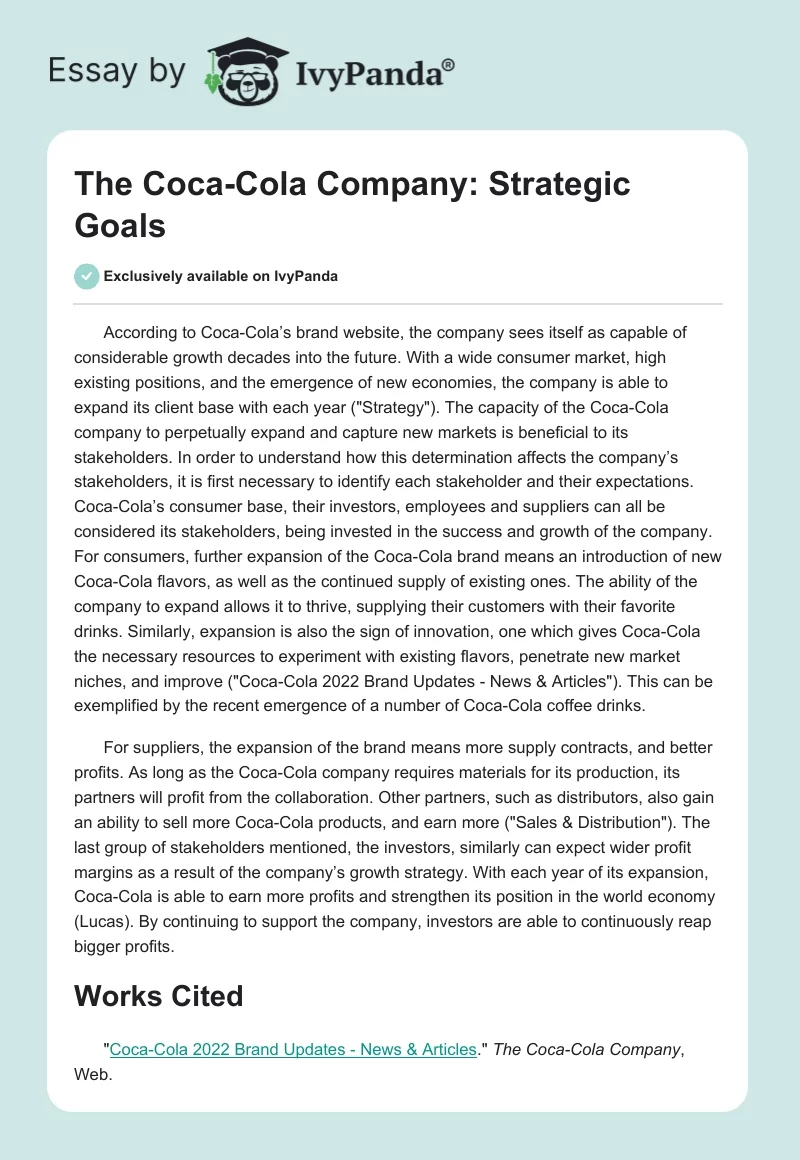 Essay by IvyPanda®

The Coca-Cola Company: Strategic Goals

Exclusively available on IvyPanda

According to Coca-Cola's brand website, the company sees itself as capable of considerable growth decades into the future. With a wide consumer market, high existing positions, and the emergence of new economies, the company is able to expand its client base with each year ("Strategy"). The capacity of the Coca-Cola company to perpetually expand and capture new markets is beneficial to its stakeholders. In order to understand how this determination affects the company's stakeholders, it is first necessary to identify each stakeholder and their expectations. Coca-Cola's consumer base, their investors, employees and suppliers can all be considered its stakeholders, being invested in the success and growth of the company. For consumers, further expansion of the Coca-Cola brand means an introduction of new Coca-Cola flavors, as well as the continued supply of existing ones. The ability of the company to expand allows it to thrive, supplying their customers with their favorite drinks. Similarly, expansion is also the sign of innovation, one which gives Coca-Cola the necessary resources to experiment with existing flavors, penetrate new market niches, and improve ("Coca-Cola 2022 Brand Updates - News & Articles"). This can be exemplified by the recent emergence of a number of Coca-Cola coffee drinks.

For suppliers, the expansion of the brand means more supply contracts, and better profits. As long as the Coca-Cola company requires materials for its production, its partners will profit from the collaboration. Other partners, such as distributors, also gain an ability to sell more Coca-Cola products, and earn more ("Sales & Distribution"). The last group of stakeholders mentioned, the investors, similarly can expect wider profit margins as a result of the company's growth strategy. With each year of its expansion, Coca-Cola is able to earn more profits and strengthen its position in the world economy (Lucas). By continuing to support the company, investors are able to continuously reap bigger profits.

Works Cited

"Coca-Cola 2022 Brand Updates - News & Articles." The Coca-Cola Company, Web.